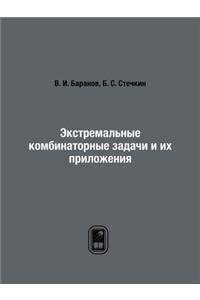 В. И. Баранов, Б. С. Стечкин

Экстремальные комбинаторные задачи и их приложения